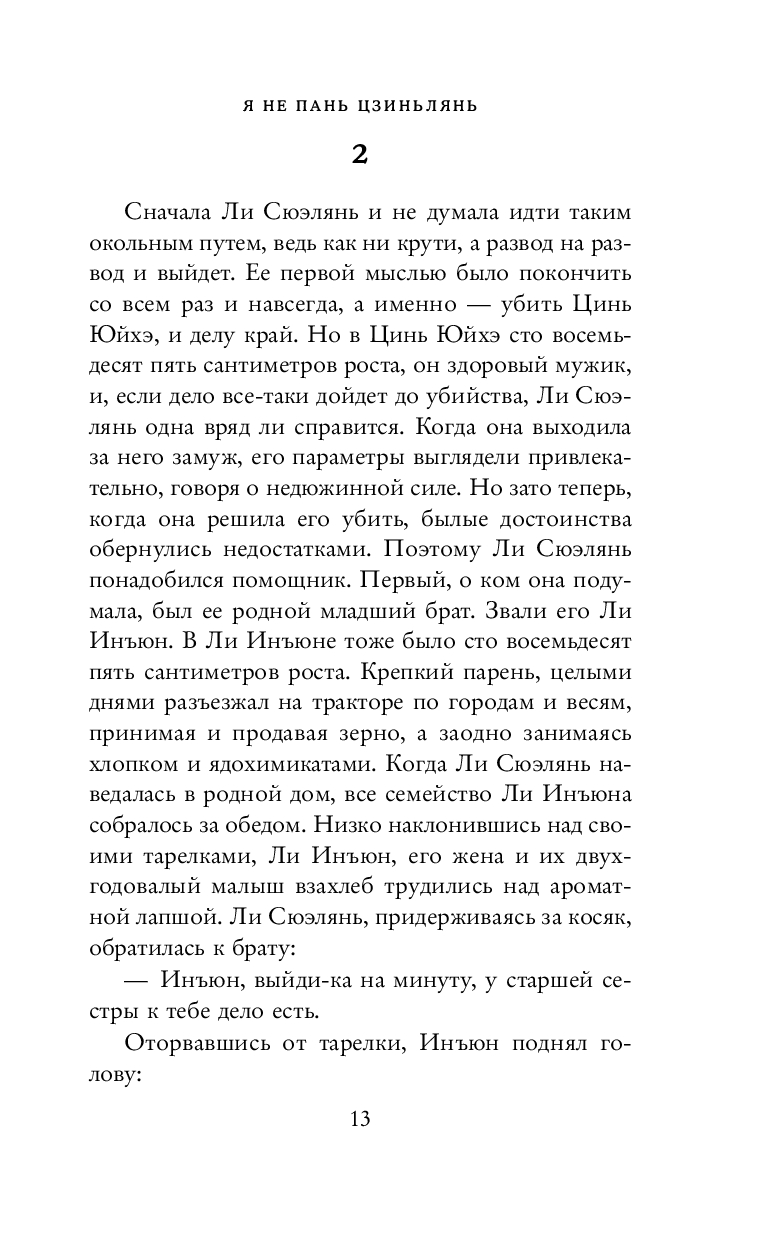 Я НЕ ПАНЬ ЦЗИНЬЛЯНЬ

2

Сначала Ли Сюэлянь и не думала идти таким окольным путем, ведь как ни крути, а развод на развод и выйдет. Ее первой мыслью было покончить со всем раз и навсегда, а именно — убить Цинь Юйхэ, и делу край. Но в Цинь Юйхэ сто восемьдесят пять сантиметров роста, он здоровый мужик, и, если дело все-таки дойдет до убийства, Ли Сюэлянь одна вряд ли справится. Когда она выходила за него замуж, его параметры выглядели привлекательно, говоря о недюжинной силе. Но зато теперь, когда она решила его убить, былые достоинства обернулись недостатками. Поэтому Ли Сюэлянь понадобился помощник. Первый, о ком она подумала, был ее родной младший брат. Звали его Ли Инъюн. В Ли Инъюне тоже было сто восемьдесят пять сантиметров роста. Крепкий парень, целыми днями разъезжал на тракторе по городам и весям, принимая и продавая зерно, а заодно занимаясь хлопком и ядохимикатами. Когда Ли Сюэлянь наведалась в родной дом, все семейство Ли Инъюна собралось за обедом. Низко наклонившись над своими тарелками, Ли Инъюн, его жена и их двухгодовалый малыш взахлеб трудились над ароматной лапшой. Ли Сюэлянь, придерживаясь за косяк, обратилась к брату:

— Инъюн, выйди-ка на минуту, у старшей сестры к тебе дело есть.

Оторвавшись от тарелки, Инъюн поднял голову:

13